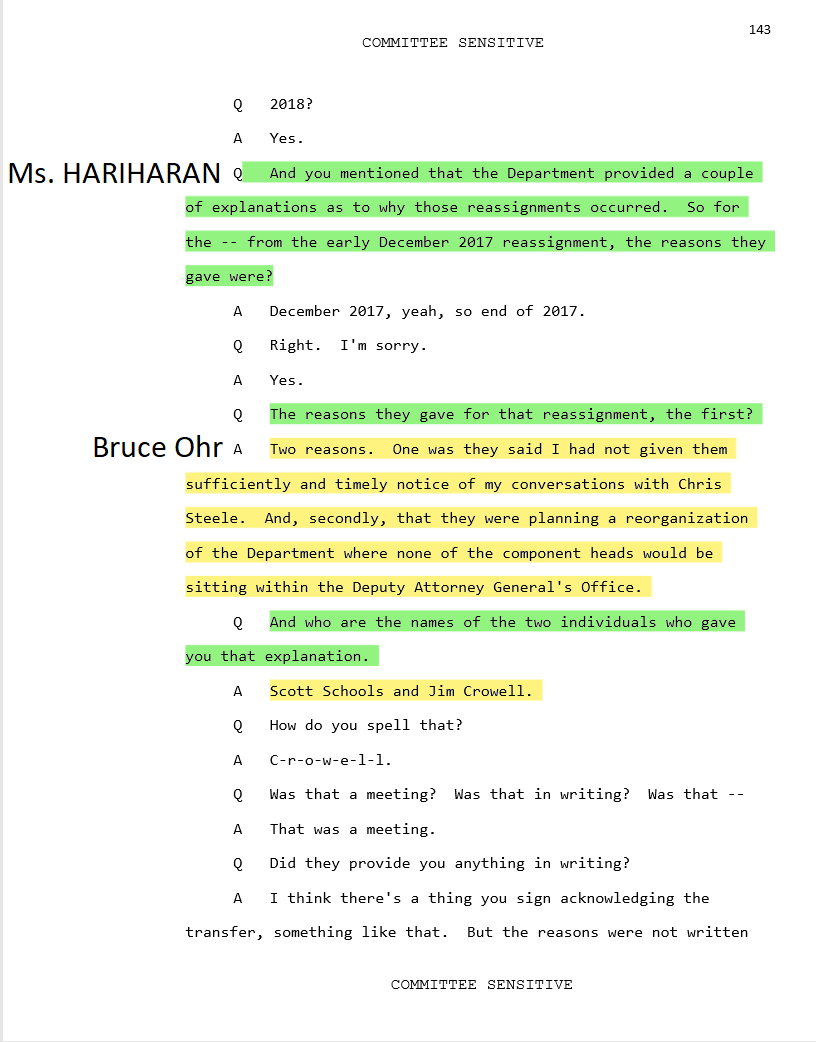 143

COMMITTEE SENSITIVE

Q 2018?

A Yes.

Ms. HARIHARAN Q And you mentioned that the Department provided a couple of explanations as to why those reassignments occurred. So for the -- from the early December 2017 reassignment, the reasons they gave were?

A December 2017, yeah, so end of 2017.

Q Right. I'm sorry.

A Yes.

Q The reasons they gave for that reassignment, the first?

Bruce Ohr A Two reasons. One was they said I had not given them sufficiently and timely notice of my conversations with Chris Steele. And, secondly, that they were planning a reorganization of the Department where none of the component heads would be sitting within the Deputy Attorney General's Office.

Q And who are the names of the two individuals who gave you that explanation.

A Scott Schools and Jim Crowell.

Q How do you spell that?

A C-r-o-w-e-l-l.

Q Was that a meeting? Was that in writing? Was that --

A That was a meeting.

Q Did they provide you anything in writing?

A I think there's a thing you sign acknowledging the transfer, something like that. But the reasons were not written

COMMITTEE SENSITIVE